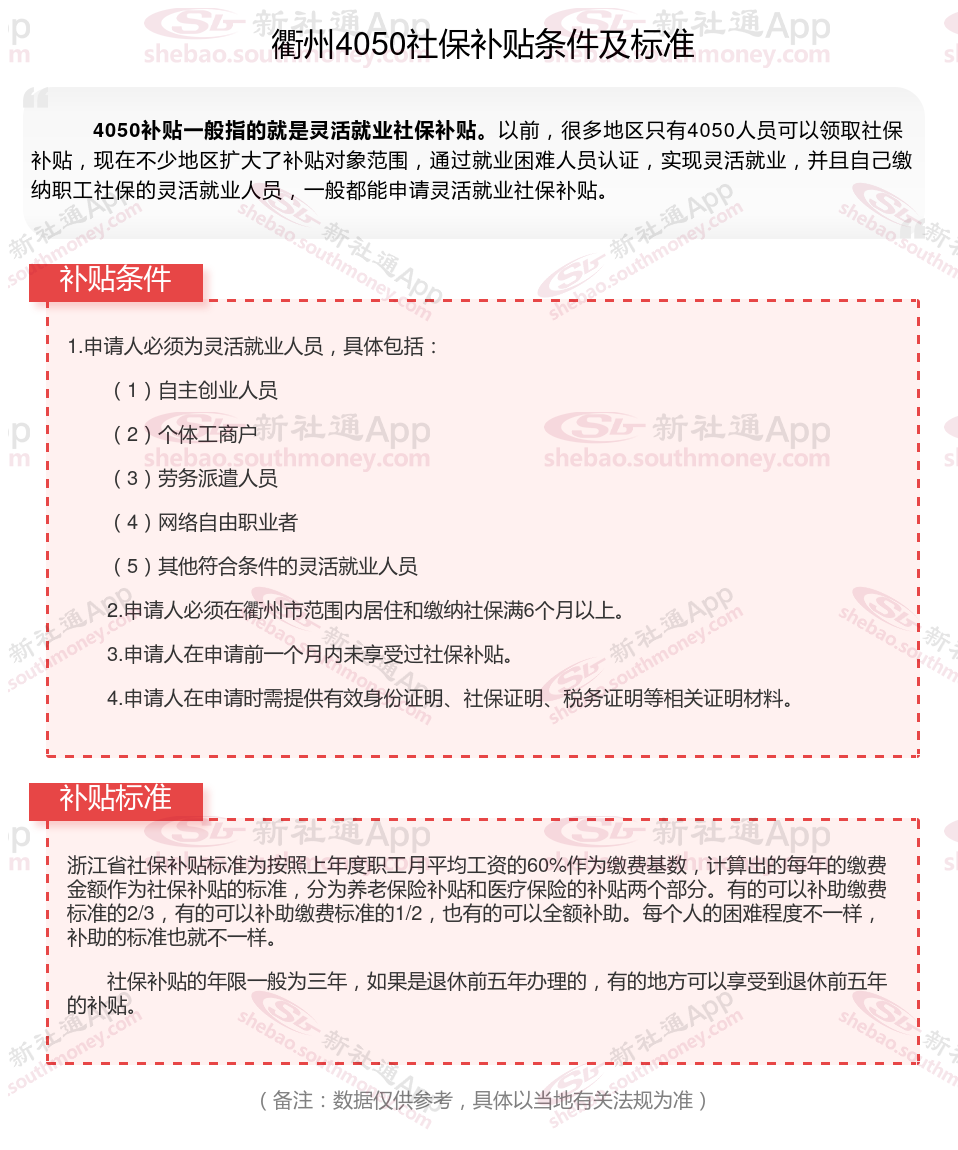 衢州4050社保补贴条件及标准

4050补贴一般指的就是灵活就业社保补贴。以前，很多地区只有4050人员可以领取社保补贴，现在不少地区扩大了补贴对象范围，通过就业困难人员认证，实现灵活就业，并且自己缴纳职工社保的灵活就业人员，一般都能申请灵活就业社保补贴。

补贴条件

1.申请人必须为灵活就业人员，具体包括：

（1）自主创业人员

（2）个体工商户

（3）劳务派遣人员

（4）网络自由职业者

（5）其他符合条件的灵活就业人员

2.申请人必须在衢州市范围内居住和缴纳社保满6个月以上。

3.申请人在申请前一个月内未享受过社保补贴。

4.申请人在申请时需提供有效身份证明、社保证明、税务证明等相关证明材料。

补贴标准

浙江省社保补贴标准为按照上年度职工月平均工资的60%作为缴费基数，计算出的每年的缴费金额作为社保补贴的标准，分为养老保险补贴和医疗保险的补贴两个部分。有的可以补助缴费标准的2/3，有的可以补助缴费标准的1/2，也有的可以全额补助。每个人的困难程度不一样，补助的标准也就不一样。

社保补贴的年限一般为三年，如果是退休前五年办理的，有的地方可以享受到退休前五年的补贴。

（备注：数据仅供参考，具体以当地有关法规为准）

新社通App shebao.southmoney.com